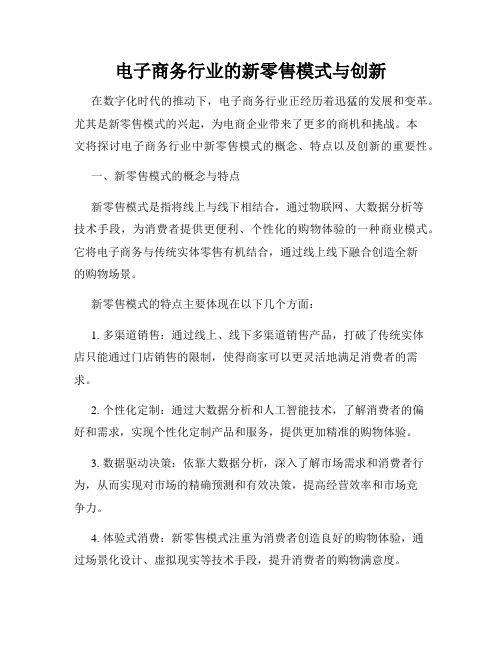 电子商务行业的新零售模式与创新

在数字化时代的推动下，电子商务行业正经历着迅猛的发展和变革。尤其是新零售模式的兴起，为电商企业带来了更多的商机和挑战。本文将探讨电子商务行业中新零售模式的概念、特点以及创新的重要性。

一、新零售模式的概念与特点

新零售模式是指将线上与线下相结合，通过物联网、大数据分析等技术手段，为消费者提供更便利、个性化的购物体验的一种商业模式。它将电子商务与传统实体零售有机结合，通过线上线下融合创造全新的购物场景。

新零售模式的特点主要体现在以下几个方面：

1. 多渠道销售：通过线上、线下多渠道销售产品，打破了传统实体店只能通过门店销售的限制，使得商家可以更灵活地满足消费者的需求。

2. 个性化定制：通过大数据分析和人工智能技术，了解消费者的偏好和需求，实现个性化定制产品和服务，提供更加精准的购物体验。

3. 数据驱动决策：依靠大数据分析，深入了解市场需求和消费者行为，从而实现对市场的精确预测和有效决策，提高经营效率和市场竞争力。

4. 体验式消费：新零售模式注重为消费者创造良好的购物体验，通过场景化设计、虚拟现实等技术手段，提升消费者的购物满意度。